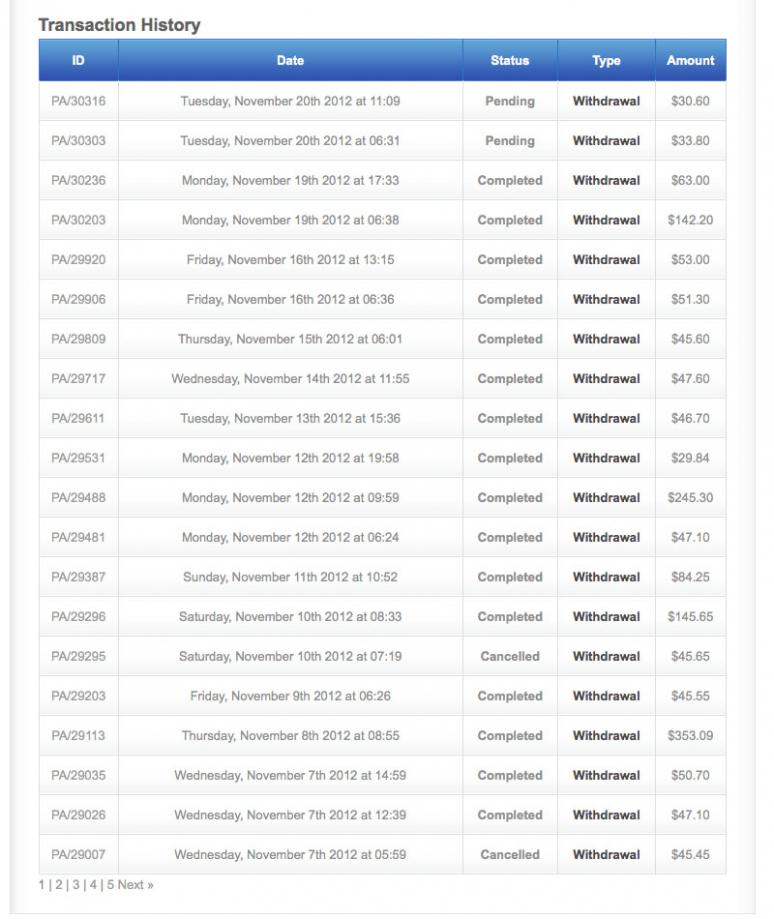 Transaction History

| ID | Date | Status | Type | Amount |
|---|---|---|---|---|
| PA/30316 | Tuesday, November 20th 2012 at 11:09 | Pending | Withdrawal | \$30.60 |
| PA/30303 | Tuesday, November 20th 2012 at 06:31 | Pending | Withdrawal | \$33.80 |
| PA/30236 | Monday, November 19th 2012 at 17:33 | Completed | Withdrawal | \$63.00 |
| PA/30203 | Monday, November 19th 2012 at 06:38 | Completed | Withdrawal | \$142.20 |
| PA/29920 | Friday, November 16th 2012 at 13:15 | Completed | Withdrawal | \$53.00 |
| PA/29906 | Friday, November 16th 2012 at 06:36 | Completed | Withdrawal | \$51.30 |
| PA/29809 | Thursday, November 15th 2012 at 06:01 | Completed | Withdrawal | \$45.60 |
| PA/29717 | Wednesday, November 14th 2012 at 11:55 | Completed | Withdrawal | \$47.60 |
| PA/29611 | Tuesday, November 13th 2012 at 15:36 | Completed | Withdrawal | \$46.70 |
| PA/29531 | Monday, November 12th 2012 at 19:58 | Completed | Withdrawal | \$29.84 |
| PA/29488 | Monday, November 12th 2012 at 09:59 | Completed | Withdrawal | \$245.30 |
| PA/29481 | Monday, November 12th 2012 at 06:24 | Completed | Withdrawal | \$47.10 |
| PA/29387 | Sunday, November 11th 2012 at 10:52 | Completed | Withdrawal | \$84.25 |
| PA/29296 | Saturday, November 10th 2012 at 08:33 | Completed | Withdrawal | \$145.65 |
| PA/29295 | Saturday, November 10th 2012 at 07:19 | Cancelled | Withdrawal | \$45.65 |
| PA/29203 | Friday, November 9th 2012 at 06:26 | Completed | Withdrawal | \$45.55 |
| PA/29113 | Thursday, November 8th 2012 at 08:55 | Completed | Withdrawal | \$353.09 |
| PA/29035 | Wednesday, November 7th 2012 at 14:59 | Completed | Withdrawal | \$50.70 |
| PA/29026 | Wednesday, November 7th 2012 at 12:39 | Completed | Withdrawal | \$47.10 |
| PA/29007 | Wednesday, November 7th 2012 at 05:59 | Cancelled | Withdrawal | \$45.45 |

1 | 2 | 3 | 4 | 5 Next »